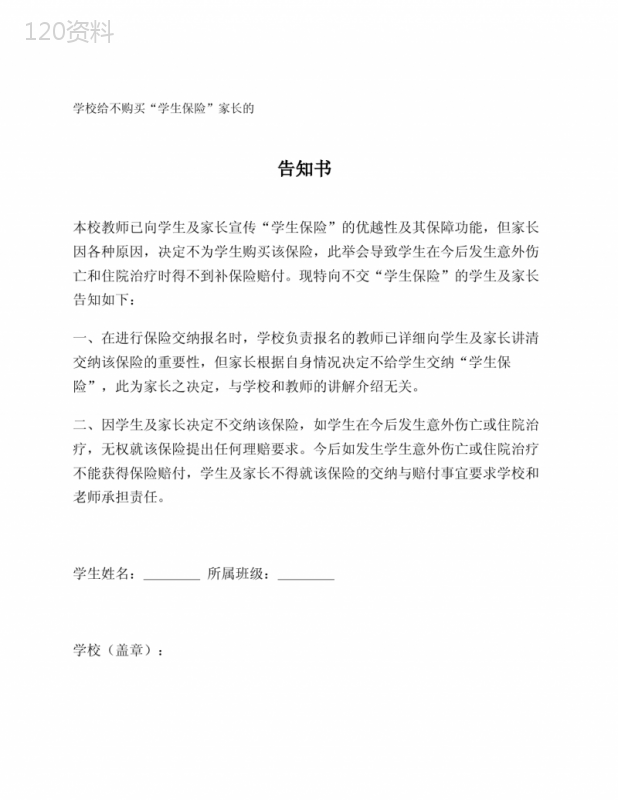 120资料

学校给不购买“学生保险”家长的

告知书

本校教师已向学生及家长宣传“学生保险”的优越性及其保障功能，但家长因各种原因，决定不为学生购买该保险，此举会导致学生在今后发生意外伤亡和住院治疗时得不到补保险赔付。现特向不交“学生保险”的学生及家长告知如下：

一、在进行保险交纳报名时，学校负责报名的教师已详细向学生及家长讲清交纳该保险的重要性，但家长根据自身情况决定不给学生交纳“学生保险”，此为家长之决定，与学校和教师的讲解介绍无关。

二、因学生及家长决定不交纳该保险，如学生在今后发生意外伤亡或住院治疗，无权就该保险提出任何理赔要求。今后如发生学生意外伤亡或住院治疗不能获得保险赔付，学生及家长不得就该保险的交纳与赔付事宜要求学校和老师承担责任。

学生姓名：________ 所属班级：________

学校（盖章）：